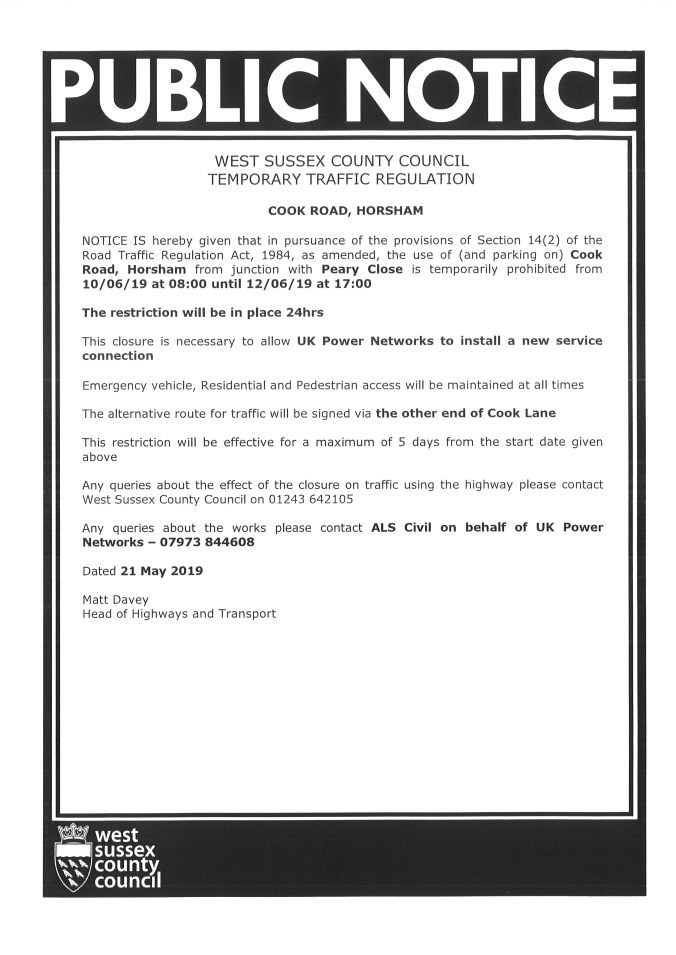 PUBLIC NOTICE

WEST SUSSEX COUNTY COUNCIL
TEMPORARY TRAFFIC REGULATION

COOK ROAD, HORSHAM

NOTICE IS hereby given that in pursuance of the provisions of Section 14(2) of the Road Traffic Regulation Act, 1984, as amended, the use of (and parking on) Cook Road, Horsham from junction with Peary Close is temporarily prohibited from 10/06/19 at 08:00 until 12/06/19 at 17:00

The restriction will be in place 24hrs

This closure is necessary to allow UK Power Networks to install a new service connection

Emergency vehicle, Residential and Pedestrian access will be maintained at all times

The alternative route for traffic will be signed via the other end of Cook Lane

This restriction will be effective for a maximum of 5 days from the start date given above

Any queries about the effect of the closure on traffic using the highway please contact West Sussex County Council on 01243 642105

Any queries about the works please contact ALS Civil on behalf of UK Power Networks – 07973 844608

Dated 21 May 2019

Matt Davey
Head of Highways and Transport

west sussex county council